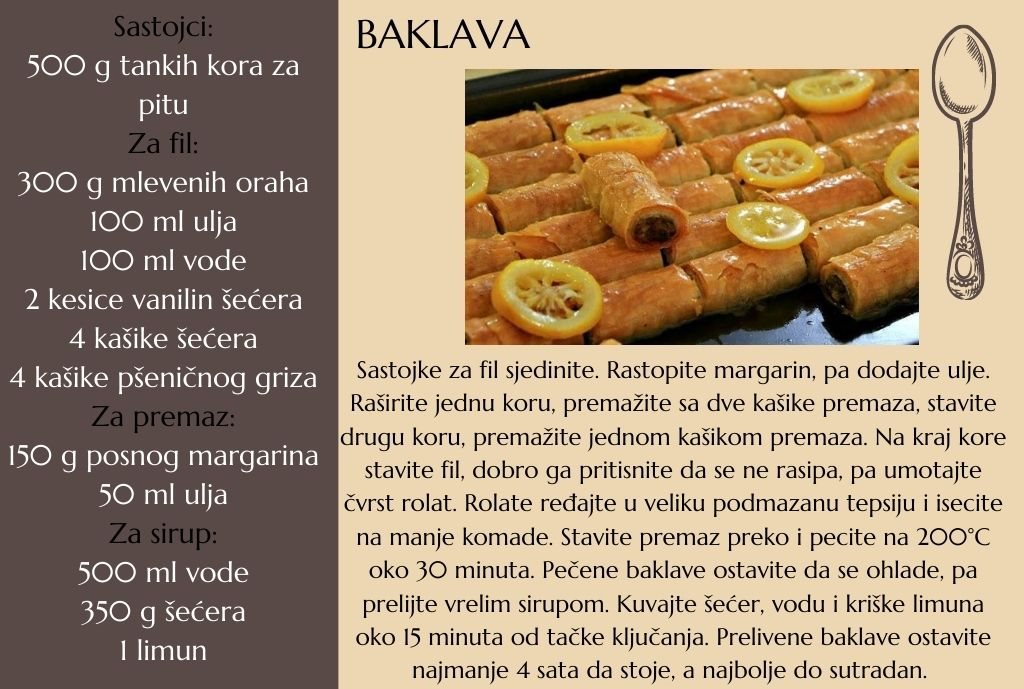 Sastojci:
500 g tankih kora za pitu
Za fil:
300 g mlevenih oraha
100 ml ulja
100 ml vode
2 kesice vanilin šećera
4 kašike šećera
4 kašike pšeničnog griza
Za premaz:
150 g posnog margarina
50 ml ulja
Za sirup:
500 ml vode
350 g šećera
1 limun

BAKLAVA

Sastojke za fil sjedinite. Rastopite margarin, pa dodajte ulje. Raširite jednu koru, premažite sa dve kašike premaza, stavite drugu koru, premažite jednom kašikom premaza. Na kraj kore stavite fil, dobro ga pritisnite da se ne rasipa, pa umotajte čvrst rolat. Rolate ređajte u veliku podmazanu tepsiju i isecite na manje komade. Stavite premaz preko i pecite na 200°C oko 30 minuta. Pečene baklave ostavite da se ohlade, pa prelijte vrelim sirupom. Kuvajte šećer, vodu i kriške limuna oko 15 minuta od tačke ključanja. Prelivene baklave ostavite najmanje 4 sata da stoje, a najbolje do sutradan.